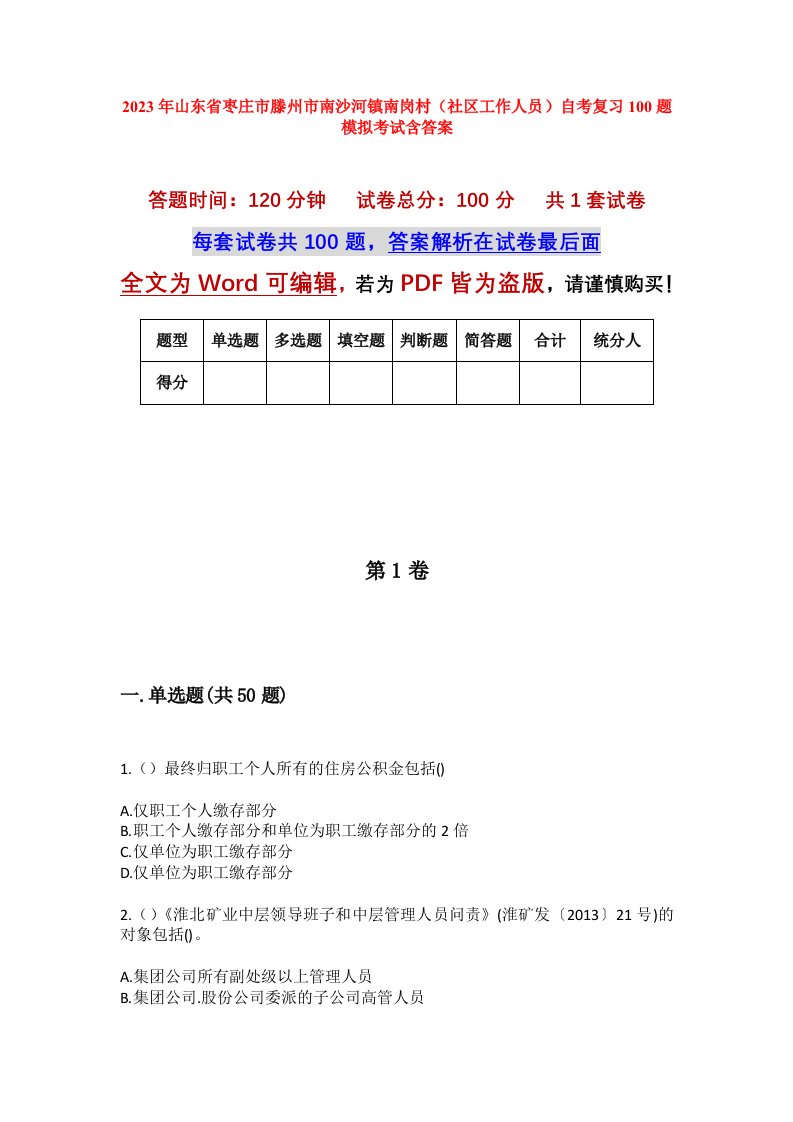 2023年山东省枣庄市滕州市南沙河镇南岗村（社区工作人员）自考复习100题模拟考试含答案

答题时间：120分钟　　试卷总分：100分　　共1套试卷

每套试卷共100题，答案解析在试卷最后面

全文为Word可编辑，若为PDF皆为盗版，请谨慎购买！

| 题型 | 单选题 | 多选题 | 填空题 | 判断题 | 简答题 | 合计 | 统分人 |
|---|---|---|---|---|---|---|---|
| 得分 | | | | | | | |

第1卷

一.单选题(共50题)

1.（）最终归职工个人所有的住房公积金包括()

A.仅职工个人缴存部分
B.职工个人缴存部分和单位为职工缴存部分的2倍
C.仅单位为职工缴存部分
D.仅单位为职工缴存部分

2.（）《淮北矿业中层领导班子和中层管理人员问责》(淮矿发〔2013〕21号)的对象包括()。

A.集团公司所有副处级以上管理人员
B.集团公司.股份公司委派的子公司高管人员